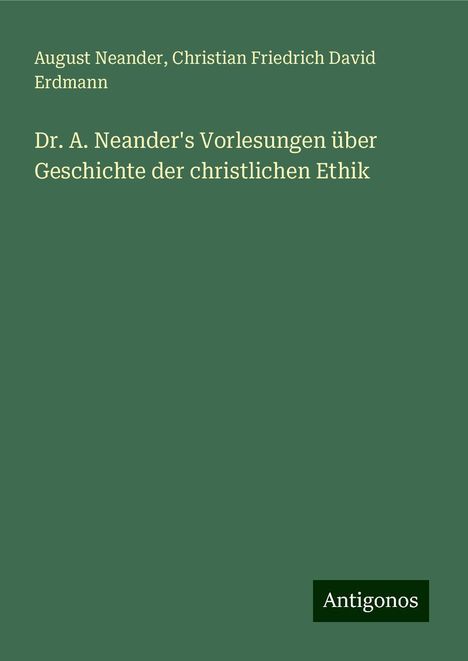 August Neander, Christian Friedrich David Erdmann

Dr. A. Neander's Vorlesungen über Geschichte der christlichen Ethik

Antigonos